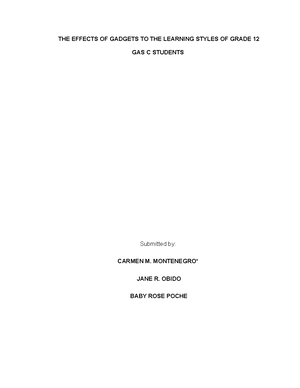 THE EFFECTS OF GADGETS TO THE LEARNING STYLES OF GRADE 12 GAS C STUDENTS

Submitted by:

CARMEN M. MONTENEGRO*

JANE R. OBIDO

BABY ROSE POCHE